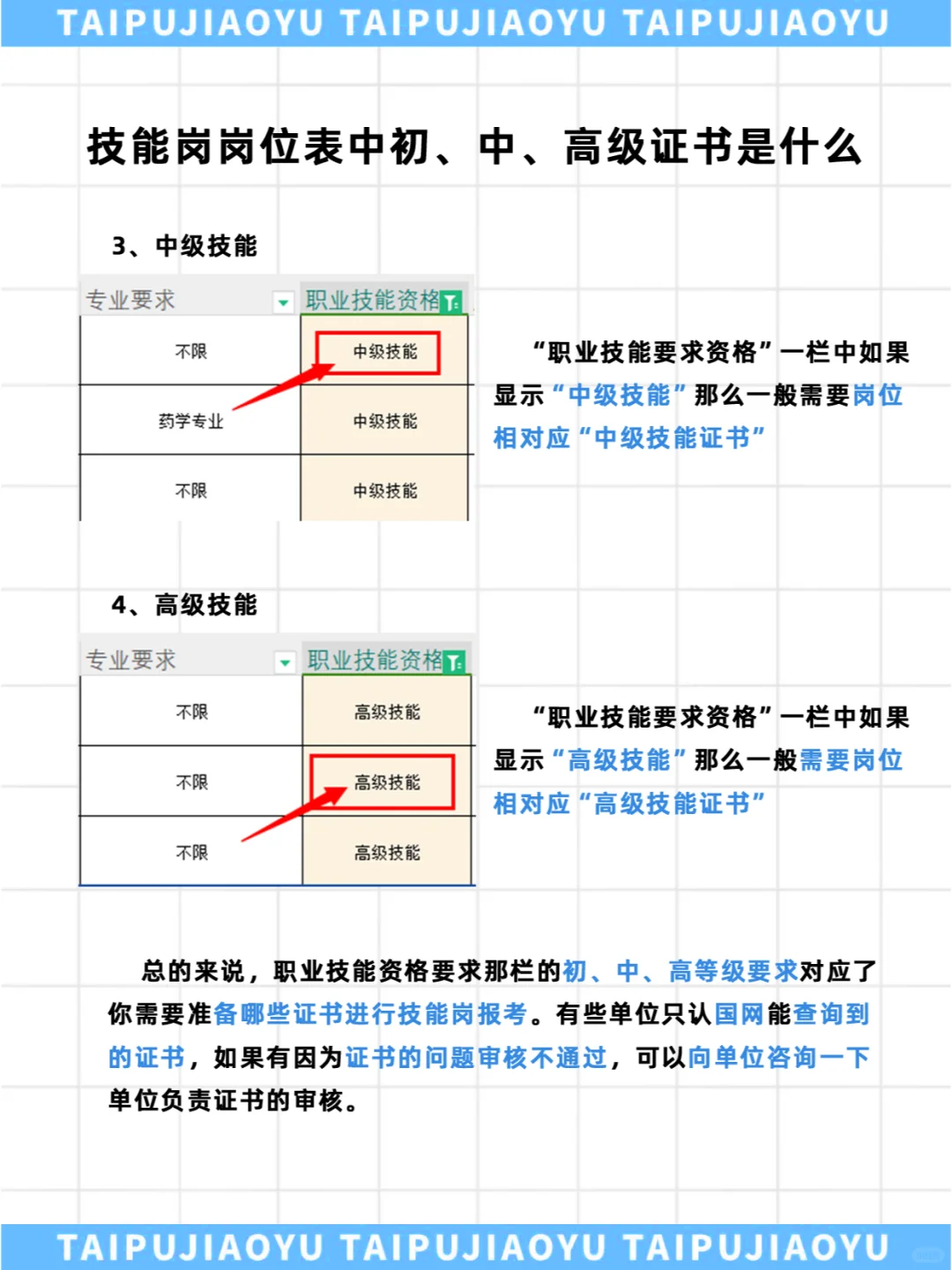 TAIPUJIAOYU TAIPUJIAOYU TAIPUJIAOYU

技能岗岗位表中初、中、高级证书是什么

3、中级技能

| 专业要求 | 职业技能资格 |
|---|---|
| 不限 | 中级技能 |
| 药学专业 | 中级技能 |
| 不限 | 中级技能 |

“职业技能要求资格”一栏中如果显示“中级技能”那么一般需要岗位相对应“中级技能证书”

4、高级技能

| 专业要求 | 职业技能资格 |
|---|---|
| 不限 | 高级技能 |
| 不限 | 高级技能 |
| 不限 | 高级技能 |

“职业技能要求资格”一栏中如果显示“高级技能”那么一般需要岗位相对应“高级技能证书”

总的来说，职业技能资格要求那栏的初、中、高等级要求对应了你需要准备哪些证书进行技能岗报考。有些单位只认国网能查询到的证书，如果有因为证书的问题审核不通过，可以向单位咨询一下单位负责证书的审核。

TAIPUJIAOYU TAIPUJIAOYU TAIPUJIAOYU